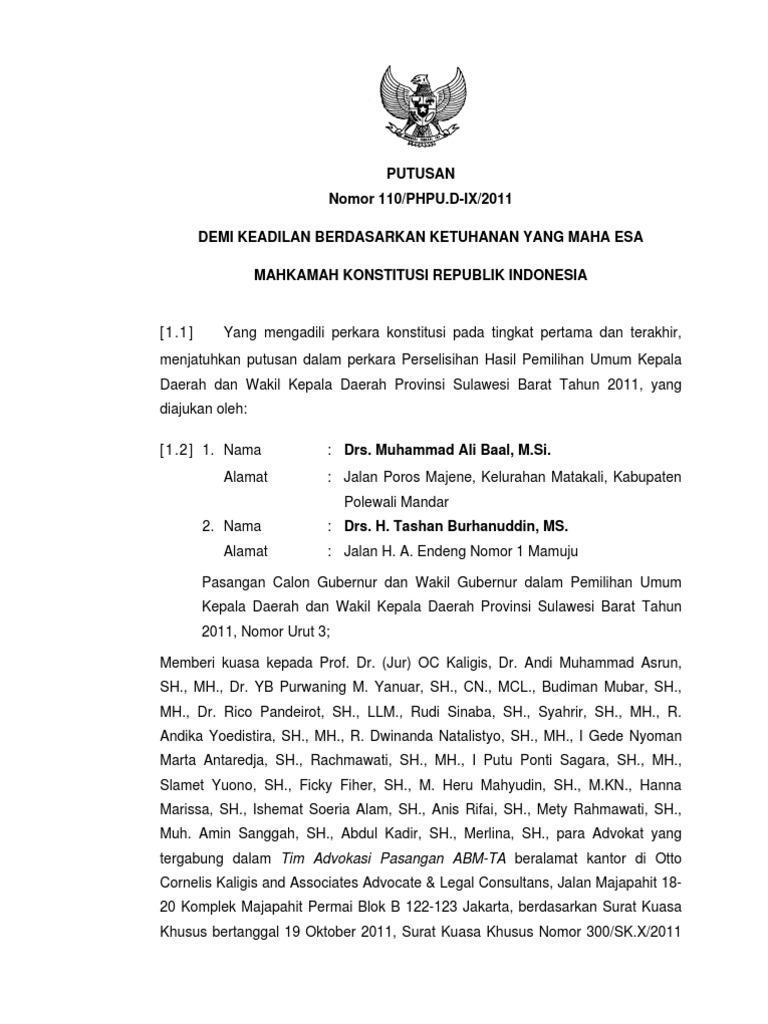 PUTUSAN
Nomor 110/PHPU.D-IX/2011

DEMI KEADILAN BERDASARKAN KETUHANAN YANG MAHA ESA

MAHKAMAH KONSTITUSI REPUBLIK INDONESIA

[1.1] Yang mengadili perkara konstitusi pada tingkat pertama dan terakhir, menjatuhkan putusan dalam perkara Perselisihan Hasil Pemilihan Umum Kepala Daerah dan Wakil Kepala Daerah Provinsi Sulawesi Barat Tahun 2011, yang diajukan oleh:

[1.2] 1. Nama : **Drs. Muhammad Ali Baal, M.Si.**
Alamat : Jalan Poros Majene, Kelurahan Matakali, Kabupaten Polewali Mandar
2. Nama : **Drs. H. Tashan Burhanuddin, MS.**
Alamat : Jalan H. A. Endeng Nomor 1 Mamuju

Pasangan Calon Gubernur dan Wakil Gubernur dalam Pemilihan Umum Kepala Daerah dan Wakil Kepala Daerah Provinsi Sulawesi Barat Tahun 2011, Nomor Urut 3;

Memberi kuasa kepada Prof. Dr. (Jur) OC Kaligis, Dr. Andi Muhammad Asrun, SH., MH., Dr. YB Purwaning M. Yanuar, SH., CN., MCL., Budiman Mubar, SH., MH., Dr. Rico Pandeirot, SH., LLM., Rudi Sinaba, SH., Syahrir, SH., MH., R. Andika Yoedistira, SH., MH., R. Dwinanda Natalistyo, SH., MH., I Gede Nyoman Marta Antaredja, SH., Rachmawati, SH., MH., I Putu Ponti Sagara, SH., MH., Slamet Yuono, SH., Ficky Fiher, SH., M. Heru Mahyudin, SH., M.KN., Hanna Marissa, SH., Ishemat Soeria Alam, SH., Anis Rifai, SH., Mety Rahmawati, SH., Muh. Amin Sanggah, SH., Abdul Kadir, SH., Merlina, SH., para Advokat yang tergabung dalam *Tim Advokasi Pasangan ABM-TA* beralamat kantor di Otto Cornelis Kaligis and Associates Advocate & Legal Consultans, Jalan Majapahit 18-20 Komplek Majapahit Permai Blok B 122-123 Jakarta, berdasarkan Surat Kuasa Khusus bertanggal 19 Oktober 2011, Surat Kuasa Khusus Nomor 300/SK.X/2011